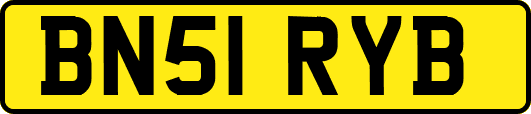 BN51 RYB